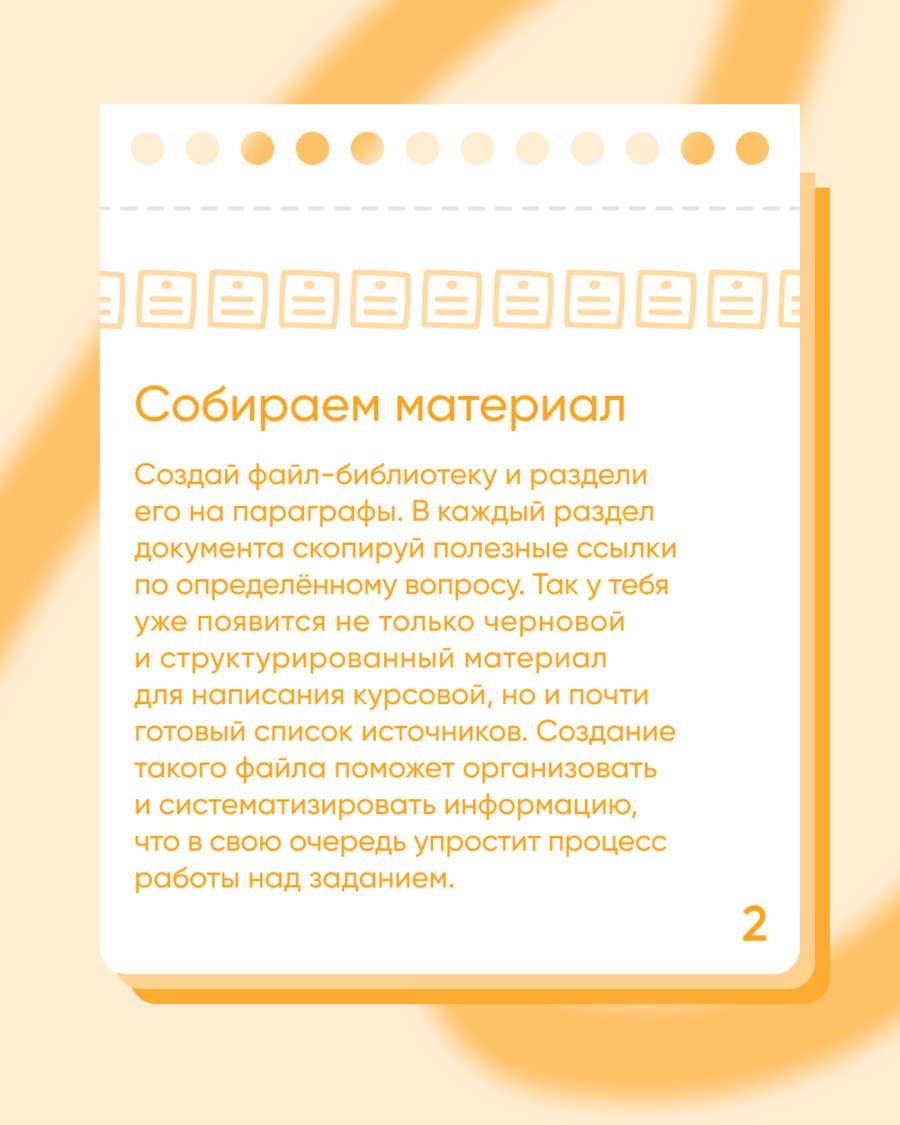 Собираем материал

Создай файл-библиотеку и раздели его на параграфы. В каждый раздел документа скопируй полезные ссылки по определённому вопросу. Так у тебя уже появится не только черновой и структурированный материал для написания курсовой, но и почти готовый список источников. Создание такого файла поможет организовать и систематизировать информацию, что в свою очередь упростит процесс работы над заданием.

2